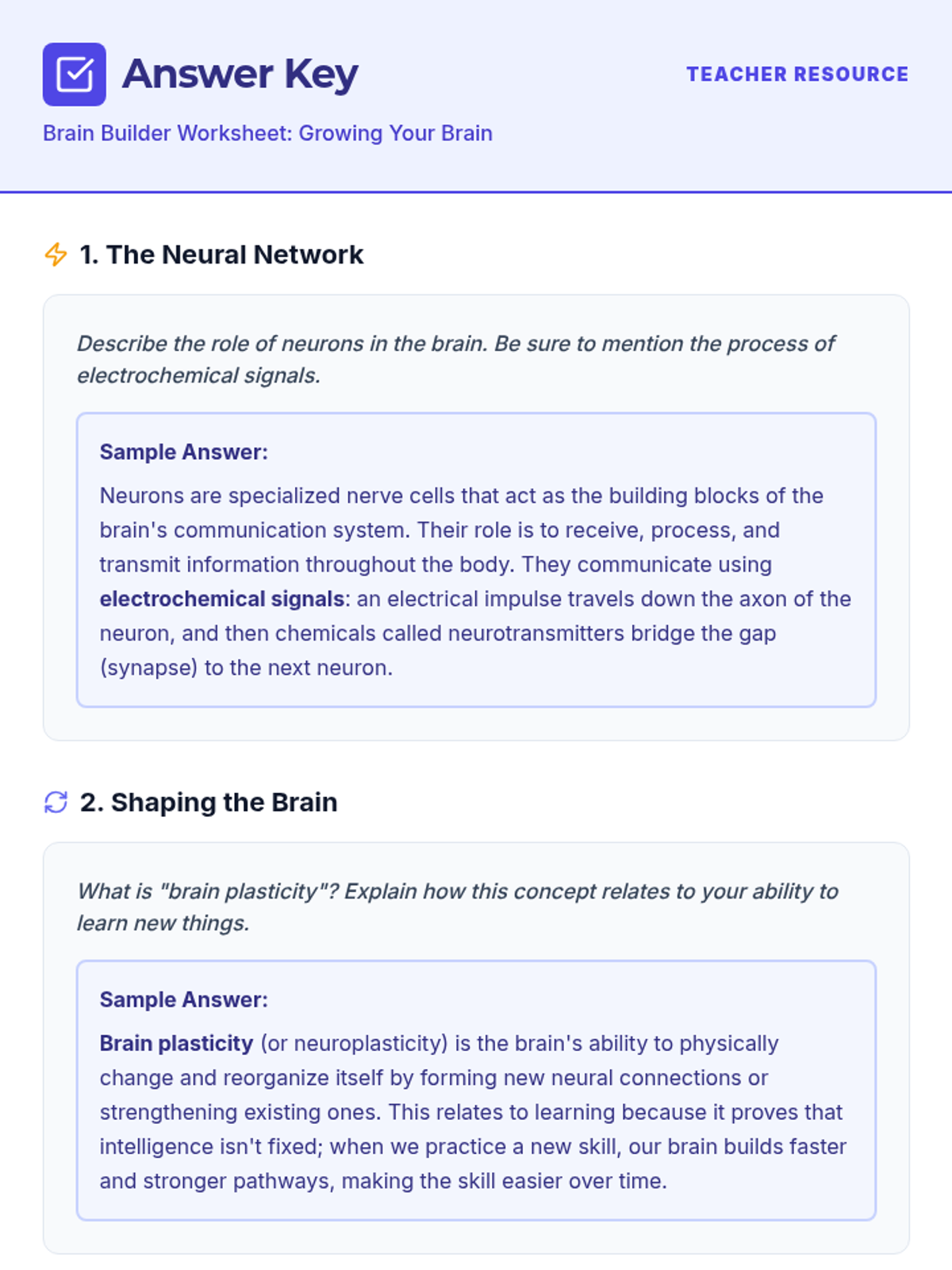 Answer Key

TEACHER RESOURCE

Brain Builder Worksheet: Growing Your Brain

1. The Neural Network

Describe the role of neurons in the brain. Be sure to mention the process of electrochemical signals.

Sample Answer:

Neurons are specialized nerve cells that act as the building blocks of the brain's communication system. Their role is to receive, process, and transmit information throughout the body. They communicate using electrochemical signals: an electrical impulse travels down the axon of the neuron, and then chemicals called neurotransmitters bridge the gap (synapse) to the next neuron.

2. Shaping the Brain

What is "brain plasticity"? Explain how this concept relates to your ability to learn new things.

Sample Answer:

Brain plasticity (or neuroplasticity) is the brain's ability to physically change and reorganize itself by forming new neural connections or strengthening existing ones. This relates to learning because it proves that intelligence isn't fixed; when we practice a new skill, our brain builds faster and stronger pathways, making the skill easier over time.